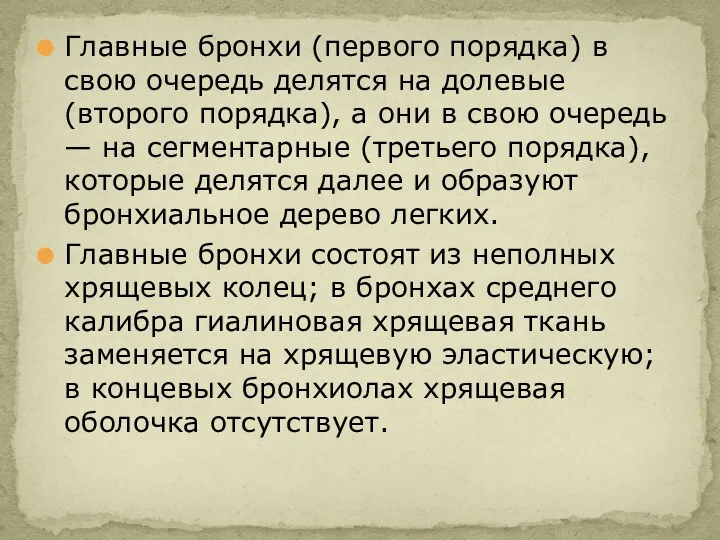 Главные бронхи (первого порядка) в свою очередь делятся на долевые (второго порядка), а они в свою очередь — на сегментарные (третьего порядка), которые делятся далее и образуют бронхиальное дерево легких.

Главные бронхи состоят из неполных хрящевых колец; в бронхах среднего калибра гиалиновая хрящевая ткань заменяется на хрящевую эластическую; в концевых бронхиолах хрящевая оболочка отсутствует.